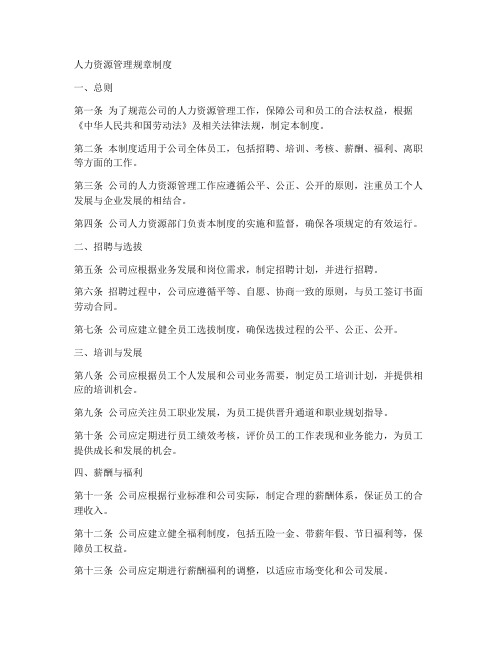 人力资源管理规章制度

一、总则

第一条 为了规范公司的人力资源管理工作，保障公司和员工的合法权益，根据《中华人民共和国劳动法》及相关法律法规，制定本制度。

第二条 本制度适用于公司全体员工，包括招聘、培训、考核、薪酬、福利、离职等方面的工作。

第三条 公司的人力资源管理工作应遵循公平、公正、公开的原则，注重员工个人发展与企业发展的相结合。

第四条 公司人力资源部门负责本制度的实施和监督，确保各项规定的有效运行。

二、招聘与选拔

第五条 公司应根据业务发展和岗位需求，制定招聘计划，并进行招聘。

第六条 招聘过程中，公司应遵循平等、自愿、协商一致的原则，与员工签订书面劳动合同。

第七条 公司应建立健全员工选拔制度，确保选拔过程的公平、公正、公开。

三、培训与发展

第八条 公司应根据员工个人发展和公司业务需要，制定员工培训计划，并提供相应的培训机会。

第九条 公司应关注员工职业发展，为员工提供晋升通道和职业规划指导。

第十条 公司应定期进行员工绩效考核，评价员工的工作表现和业务能力，为员工提供成长和发展的机会。

四、薪酬与福利

第十一条 公司应根据行业标准和公司实际，制定合理的薪酬体系，保证员工的合理收入。

第十二条 公司应建立健全福利制度，包括五险一金、带薪年假、节日福利等，保障员工权益。

第十三条 公司应定期进行薪酬福利的调整，以适应市场变化和公司发展。